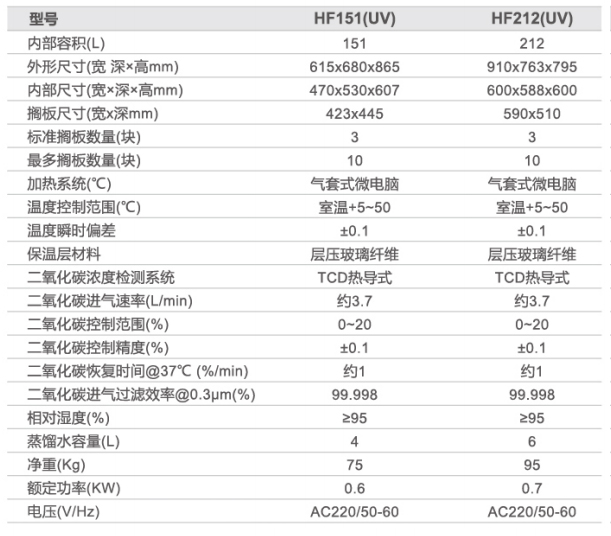 | 型号 | HF151(UV) | HF212(UV) |
|---|---|---|
| 内部容积(L) | 151 | 212 |
| 外形尺寸(宽 深×高mm) | 615x680x865 | 910x763x795 |
| 内部尺寸(宽×深×高mm) | 470x530x607 | 600x588x600 |
| 搁板尺寸(宽x深mm) | 423x445 | 590x510 |
| 标准搁板数量(块) | 3 | 3 |
| 最多搁板数量(块) | 10 | 10 |
| 加热系统(℃) | 气套式微电脑 | 气套式微电脑 |
| 温度控制范围(℃) | 室温+5~50 | 室温+5~50 |
| 温度瞬时偏差 | ±0.1 | ±0.1 |
| 保温层材料 | 层压玻璃纤维 | 层压玻璃纤维 |
| 二氧化碳浓度检测系统 | TCD热导式 | TCD热导式 |
| 二氧化碳进气速率(L/min) | 约3.7 | 约3.7 |
| 二氧化碳控制范围(%) | 0~20 | 0~20 |
| 二氧化碳控制精度(%) | ±0.1 | ±0.1 |
| 二氧化碳恢复时间@37℃ (%/min) | 约1 | 约1 |
| 二氧化碳进气过滤效率@0.3μm(%) | 99.998 | 99.998 |
| 相对湿度(%) | ≥95 | ≥95 |
| 蒸馏水容量(L) | 4 | 6 |
| 净重(Kg) | 75 | 95 |
| 额定功率(KW) | 0.6 | 0.7 |
| 电压(V/Hz) | AC220/50-60 | AC220/50-60 |